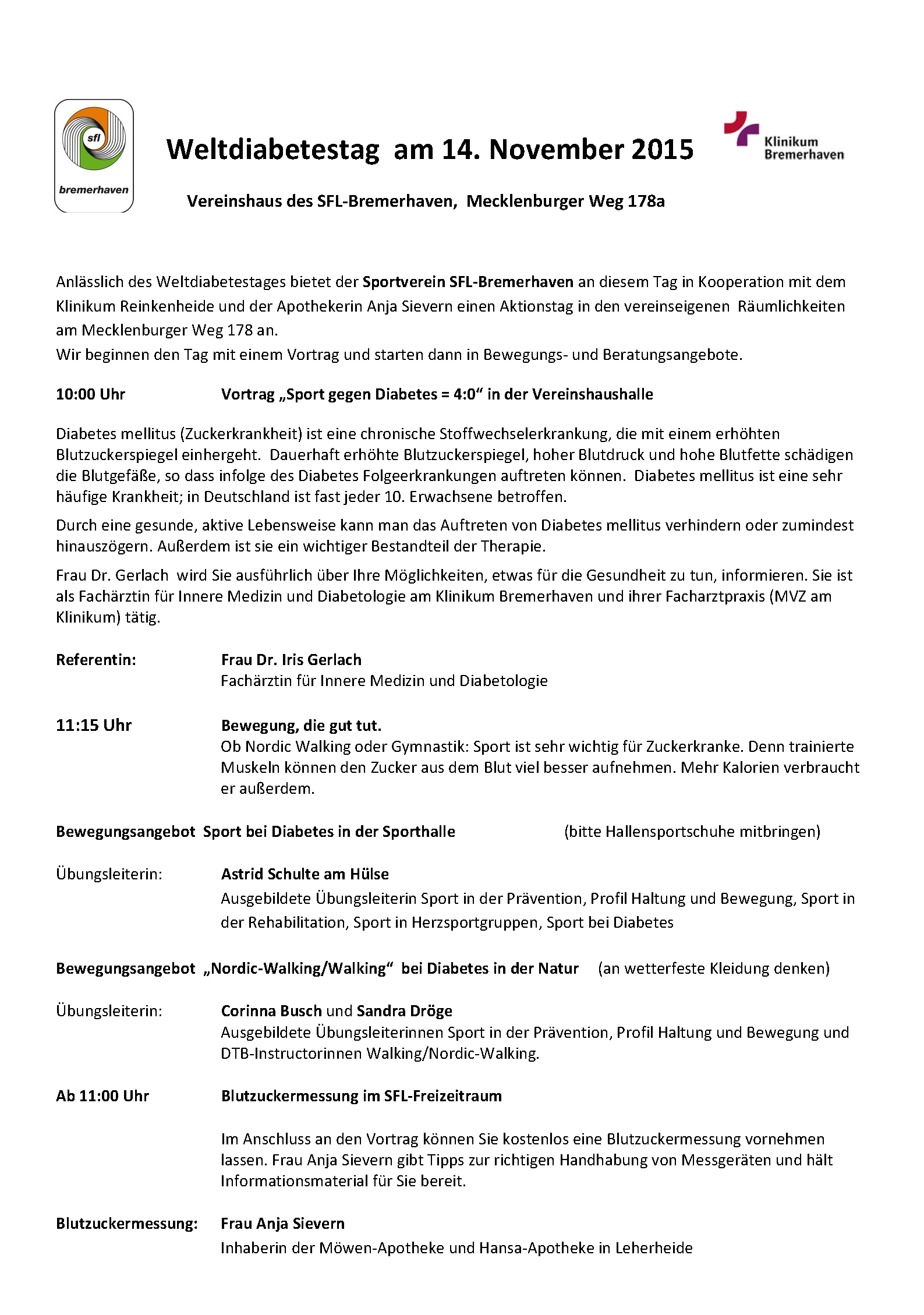 sfl
bremerhaven

Weltdiabetestag am 14. November 2015

Klinikum Bremerhaven

Vereinshaus des SFL-Bremerhaven, Mecklenburger Weg 178a

Anlässlich des Weltdiabetestages bietet der Sportverein SFL-Bremerhaven an diesem Tag in Kooperation mit dem Klinikum Reinkenheide und der Apothekerin Anja Sievern einen Aktionstag in den vereinseigenen Räumlichkeiten am Mecklenburger Weg 178 an.
Wir beginnen den Tag mit einem Vortrag und starten dann in Bewegungs- und Beratungsangebote.

10:00 Uhr Vortrag „Sport gegen Diabetes = 4:0“ in der Vereinshaushalle

Diabetes mellitus (Zuckerkrankheit) ist eine chronische Stoffwechselerkrankung, die mit einem erhöhten Blutzuckerspiegel einhergeht. Dauerhaft erhöhte Blutzuckerspiegel, hoher Blutdruck und hohe Blutfette schädigen die Blutgefäße, so dass infolge des Diabetes Folgeerkrankungen auftreten können. Diabetes mellitus ist eine sehr häufige Krankheit; in Deutschland ist fast jeder 10. Erwachsene betroffen.

Durch eine gesunde, aktive Lebensweise kann man das Auftreten von Diabetes mellitus verhindern oder zumindest hinauszögern. Außerdem ist sie ein wichtiger Bestandteil der Therapie.

Frau Dr. Gerlach wird Sie ausführlich über Ihre Möglichkeiten, etwas für die Gesundheit zu tun, informieren. Sie ist als Fachärztin für Innere Medizin und Diabetologie am Klinikum Bremerhaven und ihrer Facharztpraxis (MVZ am Klinikum) tätig.

Referentin: Frau Dr. Iris Gerlach
Fachärztin für Innere Medizin und Diabetologie

11:15 Uhr Bewegung, die gut tut.
Ob Nordic Walking oder Gymnastik: Sport ist sehr wichtig für Zuckerkranke. Denn trainierte Muskeln können den Zucker aus dem Blut viel besser aufnehmen. Mehr Kalorien verbraucht er außerdem.

Bewegungsangebot Sport bei Diabetes in der Sporthalle (bitte Hallensportschuhe mitbringen)

Übungsleiterin: Astrid Schulte am Hülse
Ausgebildete Übungsleiterin Sport in der Prävention, Profil Haltung und Bewegung, Sport in der Rehabilitation, Sport in Herzsportgruppen, Sport bei Diabetes

Bewegungsangebot „Nordic-Walking/Walking“ bei Diabetes in der Natur (an wetterfeste Kleidung denken)

Übungsleiterin: Corinna Busch und Sandra Dröge
Ausgebildete Übungsleiterinnen Sport in der Prävention, Profil Haltung und Bewegung und DTB-Instructorinnen Walking/Nordic-Walking.

Ab 11:00 Uhr Blutzuckermessung im SFL-Freizeitraum

Im Anschluss an den Vortrag können Sie kostenlos eine Blutzuckermessung vornehmen lassen. Frau Anja Sievern gibt Tipps zur richtigen Handhabung von Messgeräten und hält Informationsmaterial für Sie bereit.

Blutzuckermessung: Frau Anja Sievern
Inhaberin der Möwen-Apotheke und Hansa-Apotheke in Leherheide